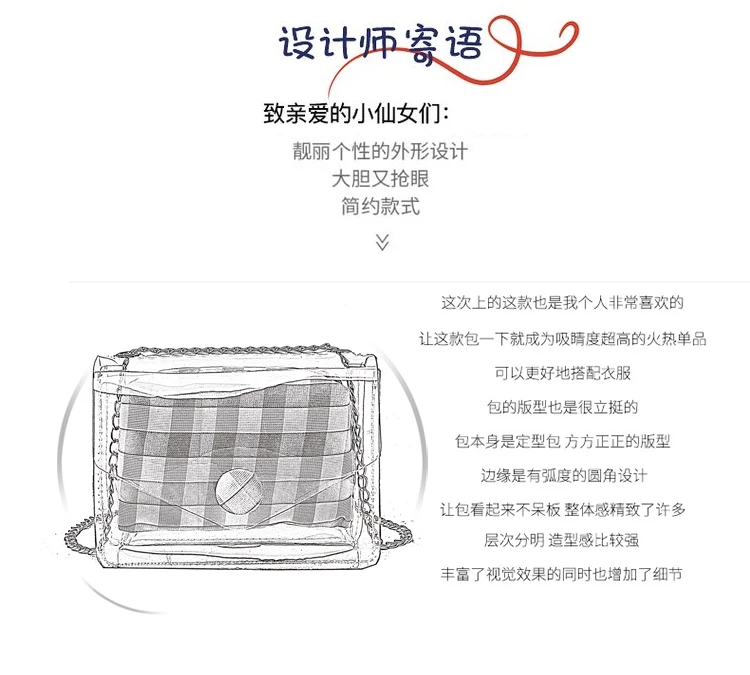 设计师寄语

致亲爱的小仙女们：

靓丽个性的外形设计
大胆又抢眼
简约款式

这次上的这款也是我个人非常喜欢的
让这款包一下就成为吸睛度超高的火热单品
可以更好地搭配衣服
包的版型也是很立挺的
包本身是定型包 方方正正的版型
边缘是有弧度的圆角设计
让包看起来不呆板 整体感精致了许多
层次分明 造型感比较强
丰富了视觉效果的同时也增加了细节